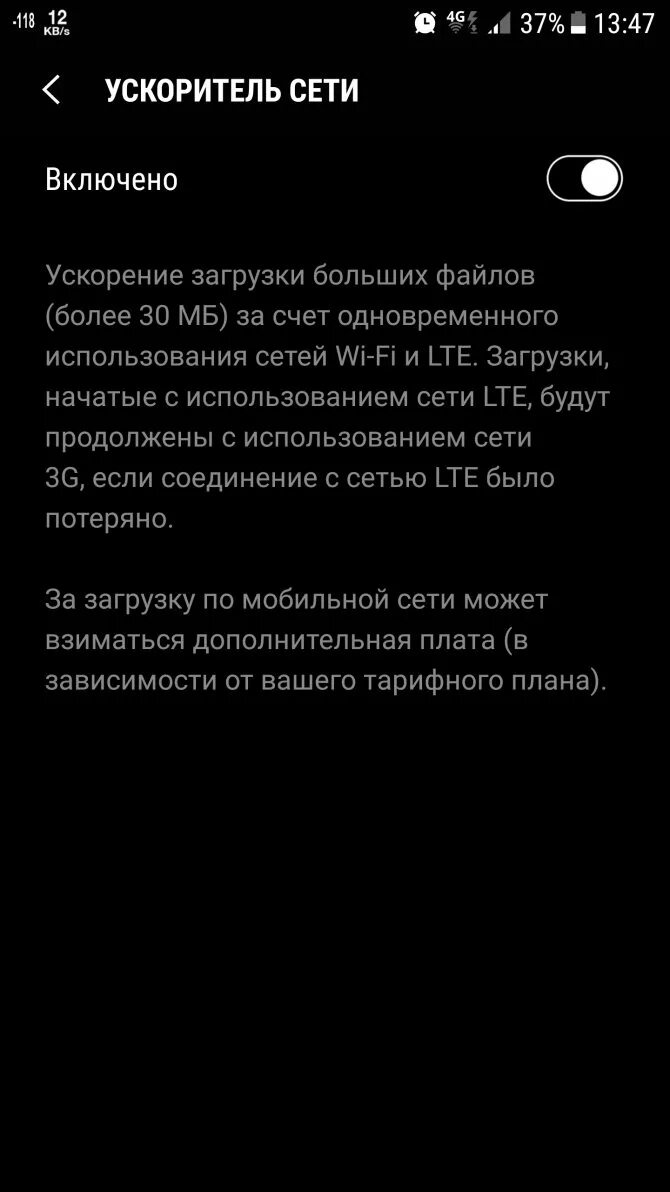 -118 12 KB/s 4G 37% 13:47

УСКОРИТЕЛЬ СЕТИ

Включено

Ускорение загрузки больших файлов (более 30 МБ) за счет одновременного использования сетей Wi-Fi и LTE. Загрузки, начатые с использованием сети LTE, будут продолжены с использованием сети 3G, если соединение с сетью LTE было потеряно.

За загрузку по мобильной сети может взиматься дополнительная плата (в зависимости от вашего тарифного плана).